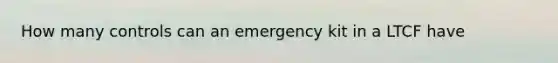 How many controls can an emergency kit in a LTCF have